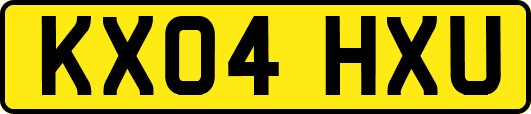 KX04 HXU